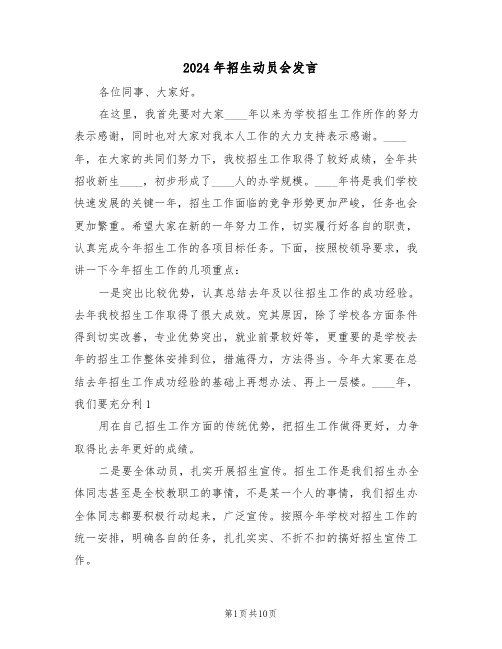 2024年招生动员会发言

各位同事、大家好。

在这里，我首先要对大家____年以来为学校招生工作所作的努力表示感谢，同时也对大家对我本人工作的大力支持表示感谢。____年，在大家的共同们努力下，我校招生工作取得了较好成绩，全年共招收新生____，初步形成了____人的办学规模。____年将是我们学校快速发展的关键一年，招生工作面临的竞争形势更加严峻，任务也会更加繁重。希望大家在新的一年努力工作，切实履行好各自的职责，认真完成今年招生工作的各项目标任务。下面，按照校领导要求，我讲一下今年招生工作的几项重点：

一是突出比较优势，认真总结去年及以往招生工作的成功经验。去年我校招生工作取得了很大成效。究其原因，除了学校各方面条件得到切实改善，专业优势突出，就业前景较好等，更重要的是学校去年的招生工作整体安排到位，措施得力，方法得当。今年大家要在总结去年招生工作成功经验的基础上再想办法、再上一层楼。____年，我们要充分利1

用在自己招生工作方面的传统优势，把招生工作做得更好，力争取得比去年更好的成绩。

二是要全体动员，扎实开展招生宣传。招生工作是我们招生办全体同志甚至是全校教职工的事情，不是某一个人的事情，我们招生办全体同志都要积极行动起来，广泛宣传。按照今年学校对招生工作的统一安排，明确各自的任务，扎扎实实、不折不扣的搞好招生宣传工作。

第1页共10页